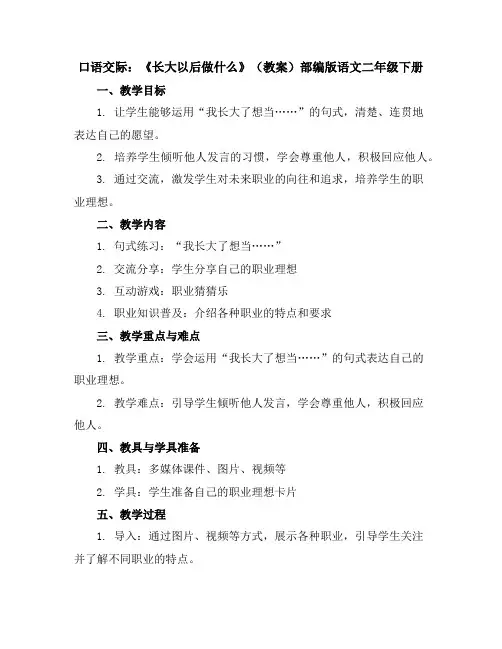 口语交际：《长大以后做什么》（教案）部编版语文二年级下册

一、教学目标

1. 让学生能够运用“我长大了想当……”的句式，清楚、连贯地表达自己的愿望。

2. 培养学生倾听他人发言的习惯，学会尊重他人，积极回应他人。

3. 通过交流，激发学生对未来职业的向往和追求，培养学生的职业理想。

二、教学内容

1. 句式练习：“我长大了想当……”

2. 交流分享：学生分享自己的职业理想

3. 互动游戏：职业猜猜乐

4. 职业知识普及：介绍各种职业的特点和要求

三、教学重点与难点

1. 教学重点：学会运用“我长大了想当……”的句式表达自己的职业理想。

2. 教学难点：引导学生倾听他人发言，学会尊重他人，积极回应他人。

四、教具与学具准备

1. 教具：多媒体课件、图片、视频等

2. 学具：学生准备自己的职业理想卡片

五、教学过程

1. 导入：通过图片、视频等方式，展示各种职业，引导学生关注并了解不同职业的特点。